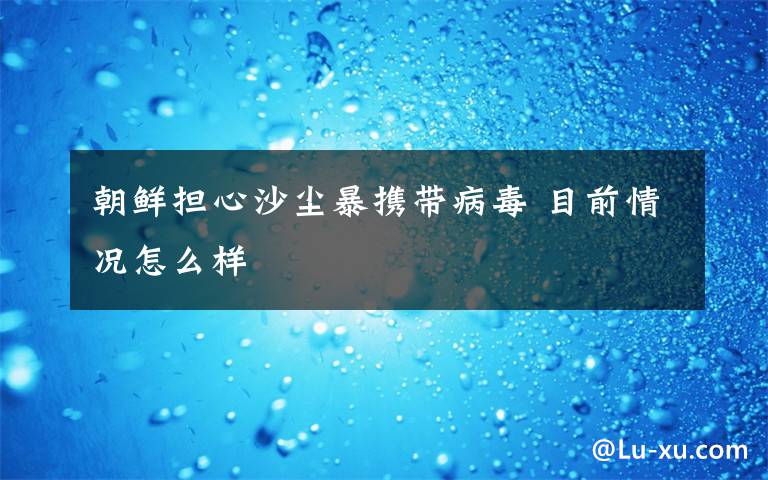 朝鲜担心沙尘暴携带病毒 目前情况怎么样

@Lu-xu.com